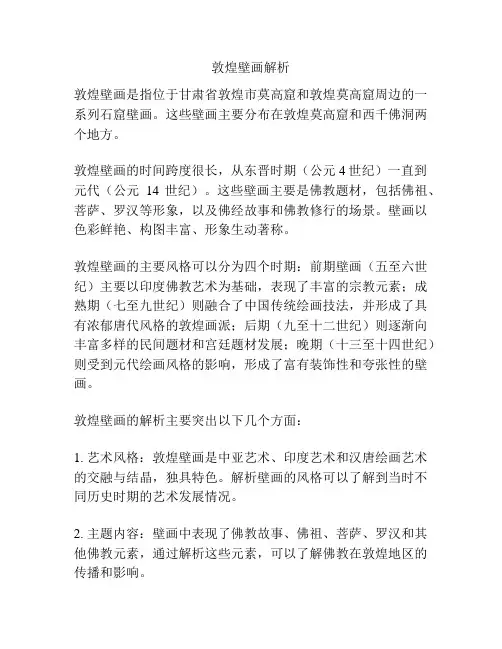 敦煌壁画解析

敦煌壁画是指位于甘肃省敦煌市莫高窟和敦煌莫高窟周边的一系列石窟壁画。这些壁画主要分布在敦煌莫高窟和西千佛洞两个地方。

敦煌壁画的时间跨度很长，从东晋时期（公元 4 世纪）一直到元代（公元 14 世纪）。这些壁画主要是佛教题材，包括佛祖、菩萨、罗汉等形象，以及佛经故事和佛教修行的场景。壁画以色彩鲜艳、构图丰富、形象生动著称。

敦煌壁画的主要风格可以分为四个时期：前期壁画（五至六世纪）主要以印度佛教艺术为基础，表现了丰富的宗教元素；成熟期（七至九世纪）则融合了中国传统绘画技法，并形成了具有浓郁唐代风格的敦煌画派；后期（九至十二世纪）则逐渐向丰富多样的民间题材和宫廷题材发展；晚期（十三至十四世纪）则受到元代绘画风格的影响，形成了富有装饰性和夸张性的壁画。

敦煌壁画的解析主要突出以下几个方面：

1. 艺术风格：敦煌壁画是中亚艺术、印度艺术和汉唐绘画艺术的交融与结晶，独具特色。解析壁画的风格可以了解到当时不同历史时期的艺术发展情况。

2. 主题内容：壁画中表现了佛教故事、佛祖、菩萨、罗汉和其他佛教元素，通过解析这些元素，可以了解佛教在敦煌地区的传播和影响。